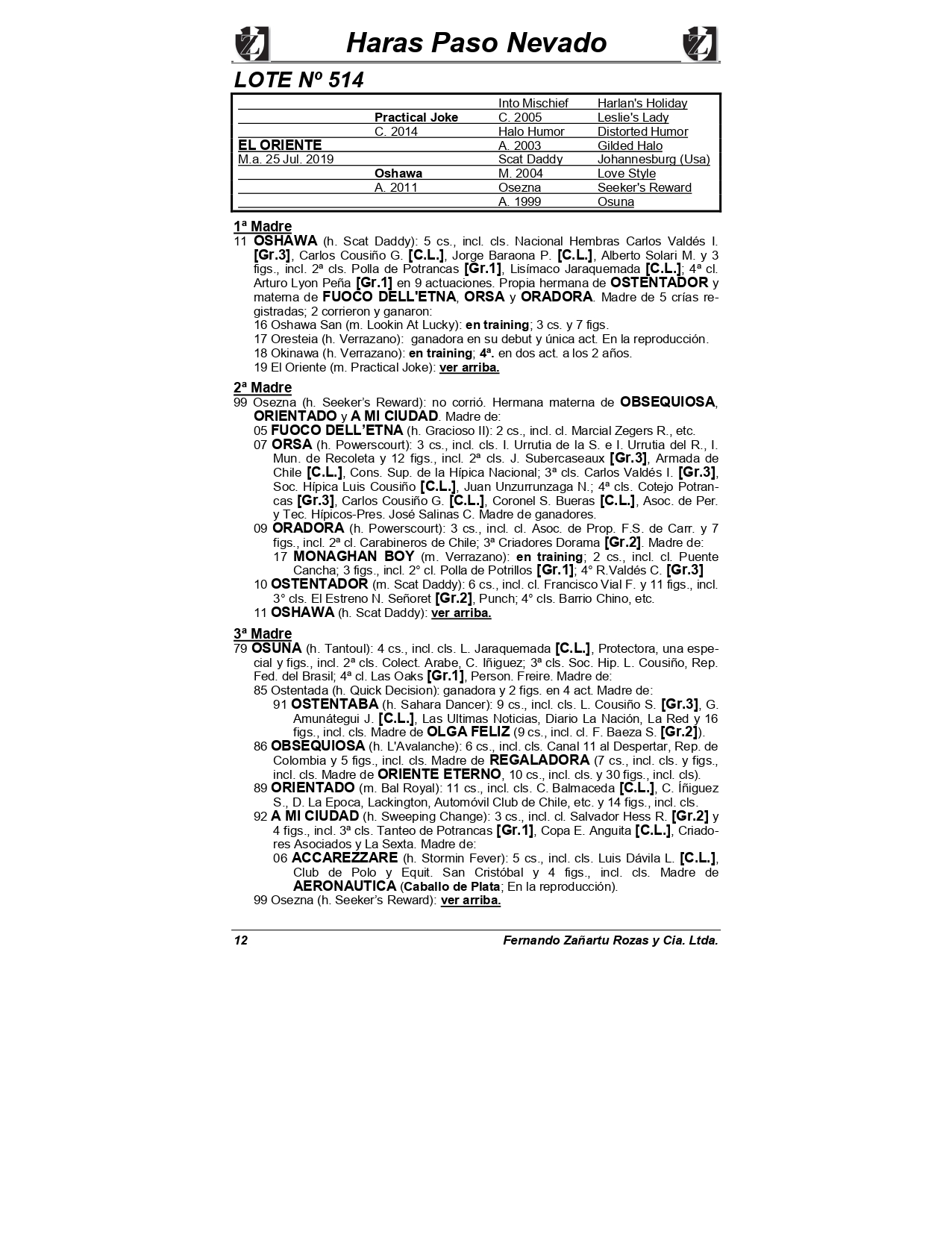 Haras Paso Nevado

LOTE Nº 514

| | | | |
|---|---|---|---|
| | | Into Mischief | Harlan's Holiday |
| | Practical Joke | C. 2005 | Leslie's Lady |
| | C. 2014 | Halo Humor | Distorted Humor |
| EL ORIENTE | | A. 2003 | Gilded Halo |
| M.a. 25 Jul. 2019 | | Scat Daddy | Johannesburg (Usa) |
| | Oshawa | M. 2004 | Love Style |
| | A. 2011 | Osezna | Seeker's Reward |
| | | A. 1999 | Osuna |

1ª Madre
11 OSHAWA (h. Scat Daddy): 5 cs., incl. cls. Nacional Hembras Carlos Valdés I. [Gr.3], Carlos Cousiño G. [C.L.], Jorge Baraona P. [C.L.], Alberto Solari M. y 3 figs., incl. 2ª cls. Polla de Potrancas [Gr.1], Lisímaco Jaraquemada [C.L.]; 4ª cl. Arturo Lyon Peña [Gr.1] en 9 actuaciones. Propia hermana de OSTENTADOR y materna de FUOCO DELL'ETNA, ORSA y ORADORA. Madre de 5 crías registradas; 2 corrieron y ganaron:
16 Oshawa San (m. Lookin At Lucky): en training; 3 cs. y 7 figs.
17 Oresteia (h. Verrazano): ganadora en su debut y única act. En la reproducción.
18 Okinawa (h. Verrazano): en training; 4ª. en dos act. a los 2 años.
19 El Oriente (m. Practical Joke): ver arriba.

2ª Madre
99 Osezna (h. Seeker's Reward): no corrió. Hermana materna de OBSEQUIOSA, ORIENTADO y A MI CIUDAD. Madre de:
05 FUOCO DELL'ETNA (h. Gracioso II): 2 cs., incl. cl. Marcial Zegers R., etc.
07 ORSA (h. Powerscourt): 3 cs., incl. cls. I. Urrutia de la S. e I. Urrutia del R., I. Mun. de Recoleta y 12 figs., incl. 2ª cls. J. Subercaseaux [Gr.3], Armada de Chile [C.L.], Cons. Sup. de la Hípica Nacional; 3ª cls. Carlos Valdés I. [Gr.3], Soc. Hípica Luis Cousiño [C.L.], Juan Unzurrunzaga N.; 4ª cls. Cotejo Potrancas [Gr.3], Carlos Cousiño G. [C.L.], Coronel S. Bueras [C.L.], Asoc. de Per. y Tec. Hípicos-Pres. José Salinas C. Madre de ganadores.
09 ORADORA (h. Powerscourt): 3 cs., incl. cl. Asoc. de Prop. F.S. de Carr. y 7 figs., incl. 2ª cl. Carabineros de Chile; 3ª Criadores Dorama [Gr.2]. Madre de:
17 MONAGHAN BOY (m. Verrazano): en training; 2 cs., incl. cl. Puente Cancha; 3 figs., incl. 2° cl. Polla de Potrillos [Gr.1]; 4° R.Valdés C. [Gr.3]
10 OSTENTADOR (m. Scat Daddy): 6 cs., incl. cl. Francisco Vial F. y 11 figs., incl. 3° cls. El Estreno N. Señoret [Gr.2], Punch; 4° cls. Barrio Chino, etc.
11 OSHAWA (h. Scat Daddy): ver arriba.

3ª Madre
79 OSUNA (h. Tantoul): 4 cs., incl. cls. L. Jaraquemada [C.L.], Protectora, una especial y figs., incl. 2ª cls. Colect. Arabe, C. Iñiguez; 3ª cls. Soc. Hip. L. Cousiño, Rep. Fed. del Brasil; 4ª cl. Las Oaks [Gr.1], Person. Freire. Madre de:
85 Ostentada (h. Quick Decision): ganadora y 2 figs. en 4 act. Madre de:
91 OSTENTABA (h. Sahara Dancer): 9 cs., incl. cls. L. Cousiño S. [Gr.3], G. Amunátegui J. [C.L.], Las Ultimas Noticias, Diario La Nación, La Red y 16 figs., incl. cls. Madre de OLGA FELIZ (9 cs., incl. cl. F. Baeza S. [Gr.2]).
86 OBSEQUIOSA (h. L'Avalanche): 6 cs., incl. cls. Canal 11 al Despertar, Rep. de Colombia y 5 figs., incl. cls. Madre de REGALADORA (7 cs., incl. cls. y figs., incl. cls. Madre de ORIENTE ETERNO, 10 cs., incl. cls. y 30 figs., incl. cls).
89 ORIENTADO (m. Bal Royal): 11 cs., incl. cls. C. Balmaceda [C.L.], C. Íñiguez S., D. La Epoca, Lackington, Automóvil Club de Chile, etc. y 14 figs., incl. cls.
92 A MI CIUDAD (h. Sweeping Change): 3 cs., incl. cl. Salvador Hess R. [Gr.2] y 4 figs., incl. 3ª cls. Tanteo de Potrancas [Gr.1], Copa E. Anguita [C.L.], Criadores Asociados y La Sexta. Madre de:
06 ACCAREZZARE (h. Stormin Fever): 5 cs., incl. cls. Luis Dávila L. [C.L.], Club de Polo y Equit. San Cristóbal y 4 figs., incl. cls. Madre de AERONAUTICA (Caballo de Plata; En la reproducción).
99 Osezna (h. Seeker's Reward): ver arriba.

12 Fernando Zañartu Rozas y Cia. Ltda.